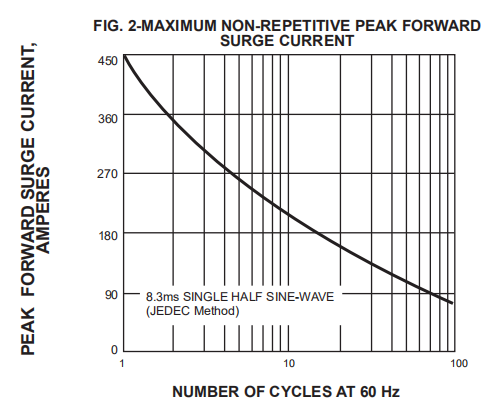 FIG. 2-MAXIMUM NON-REPETITIVE PEAK FORWARD SURGE CURRENT

PEAK FORWARD SURGE CURRENT, AMPERES

450
360
270
180
90
0

8.3ms SINGLE HALF SINE-WAVE
(JEDEC Method)

1
10
100

NUMBER OF CYCLES AT 60 Hz